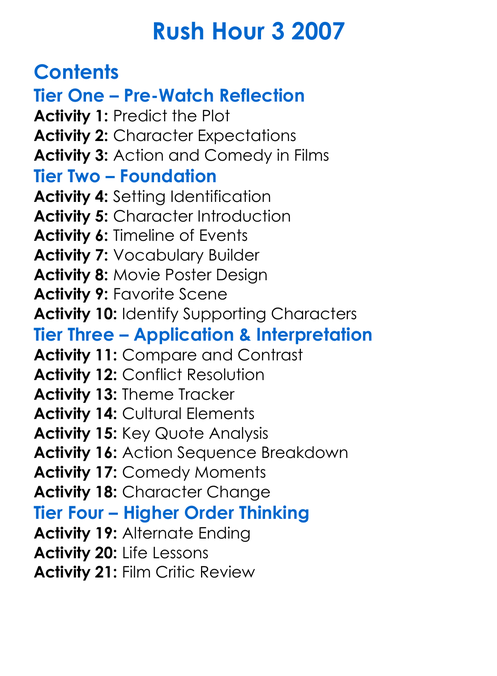 Rush Hour 3 2007

Contents

Tier One – Pre-Watch Reflection

Activity 1: Predict the Plot
Activity 2: Character Expectations
Activity 3: Action and Comedy in Films

Tier Two – Foundation

Activity 4: Setting Identification
Activity 5: Character Introduction
Activity 6: Timeline of Events
Activity 7: Vocabulary Builder
Activity 8: Movie Poster Design
Activity 9: Favorite Scene
Activity 10: Identify Supporting Characters

Tier Three – Application & Interpretation

Activity 11: Compare and Contrast
Activity 12: Conflict Resolution
Activity 13: Theme Tracker
Activity 14: Cultural Elements
Activity 15: Key Quote Analysis
Activity 16: Action Sequence Breakdown
Activity 17: Comedy Moments
Activity 18: Character Change

Tier Four – Higher Order Thinking

Activity 19: Alternate Ending
Activity 20: Life Lessons
Activity 21: Film Critic Review